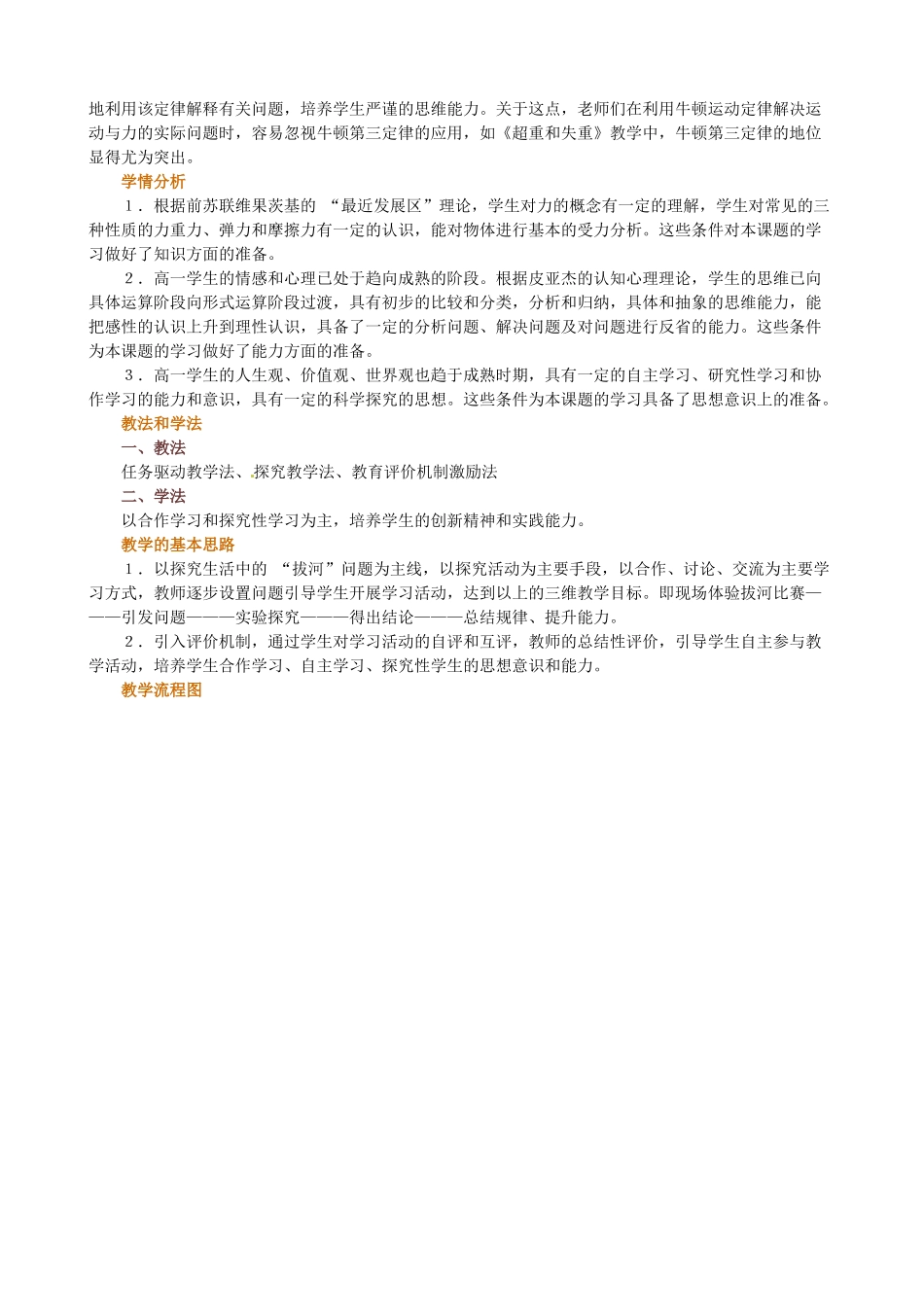 地利用该定律解释有关问题，培养学生严谨的思维能力。关于这点，老师们在利用牛顿运动定律解决运动与力的实际问题时，容易忽视牛顿第三定律的应用，如《超重和失重》教学中，牛顿第三定律的地位显得尤为突出。

学情分析

1．根据前苏联维果茨基的 “最近发展区”理论，学生对力的概念有一定的理解，学生对常见的三种性质的力重力、弹力和摩擦力有一定的认识，能对物体进行基本的受力分析。这些条件对本课题的学习做好了知识方面的准备。

2．高一学生的情感和心理已处于趋向成熟的阶段。根据皮亚杰的认知心理理论，学生的思维已向具体运算阶段向形式运算阶段过渡，具有初步的比较和分类，分析和归纳，具体和抽象的思维能力，能把感性的认识上升到理性认识，具备了一定的分析问题、解决问题及对问题进行反省的能力。这些条件为本课题的学习做好了能力方面的准备。

3．高一学生的人生观、价值观、世界观也趋于成熟时期，具有一定的自主学习、研究性学习和协作学习的能力和意识，具有一定的科学探究的思想。这些条件为本课题的学习具备了思想意识上的准备。

教法和学法

一、教法

任务驱动教学法、探究教学法、教育评价机制激励法

二、学法

以合作学习和探究性学习为主，培养学生的创新精神和实践能力。

教学的基本思路

1．以探究生活中的 “拔河”问题为主线，以探究活动为主要手段，以合作、讨论、交流为主要学习方式，教师逐步设置问题引导学生开展学习活动，达到以上的三维教学目标。即现场体验拔河比赛———引发问题———实验探究———得出结论———总结规律、提升能力。

2．引入评价机制，通过学生对学习活动的自评和互评，教师的总结性评价，引导学生自主参与教学活动，培养学生合作学习、自主学习、探究性学生的思想意识和能力。

教学流程图